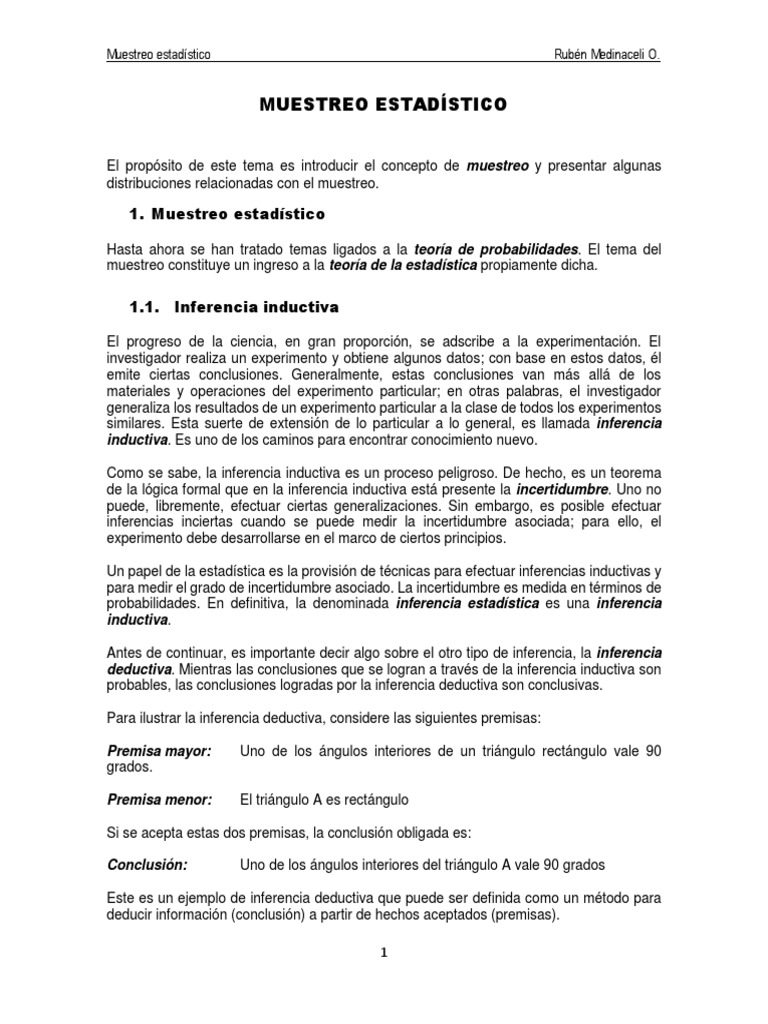 Muestreo estadístico Rubén Medinaceli O.

MUESTREO ESTADÍSTICO

El propósito de este tema es introducir el concepto de muestreo y presentar algunas distribuciones relacionadas con el muestreo.

1. Muestreo estadístico

Hasta ahora se han tratado temas ligados a la teoría de probabilidades. El tema del muestreo constituye un ingreso a la teoría de la estadística propiamente dicha.

1.1. Inferencia inductiva

El progreso de la ciencia, en gran proporción, se adscribe a la experimentación. El investigador realiza un experimento y obtiene algunos datos; con base en estos datos, él emite ciertas conclusiones. Generalmente, estas conclusiones van más allá de los materiales y operaciones del experimento particular; en otras palabras, el investigador generaliza los resultados de un experimento particular a la clase de todos los experimentos similares. Esta suerte de extensión de lo particular a lo general, es llamada inferencia inductiva. Es uno de los caminos para encontrar conocimiento nuevo.

Como se sabe, la inferencia inductiva es un proceso peligroso. De hecho, es un teorema de la lógica formal que en la inferencia inductiva está presente la incertidumbre. Uno no puede, libremente, efectuar ciertas generalizaciones. Sin embargo, es posible efectuar inferencias inciertas cuando se puede medir la incertidumbre asociada; para ello, el experimento debe desarrollarse en el marco de ciertos principios.

Un papel de la estadística es la provisión de técnicas para efectuar inferencias inductivas y para medir el grado de incertidumbre asociado. La incertidumbre es medida en términos de probabilidades. En definitiva, la denominada inferencia estadística es una inferencia inductiva.

Antes de continuar, es importante decir algo sobre el otro tipo de inferencia, la inferencia deductiva. Mientras las conclusiones que se logran a través de la inferencia inductiva son probables, las conclusiones logradas por la inferencia deductiva son conclusivas.

Para ilustrar la inferencia deductiva, considere las siguientes premisas:

Premisa mayor: Uno de los ángulos interiores de un triángulo rectángulo vale 90 grados.

Premisa menor: El triángulo A es rectángulo

Si se acepta estas dos premisas, la conclusión obligada es:

Conclusión: Uno de los ángulos interiores del triángulo A vale 90 grados

Este es un ejemplo de inferencia deductiva que puede ser definida como un método para deducir información (conclusión) a partir de hechos aceptados (premisas).

1